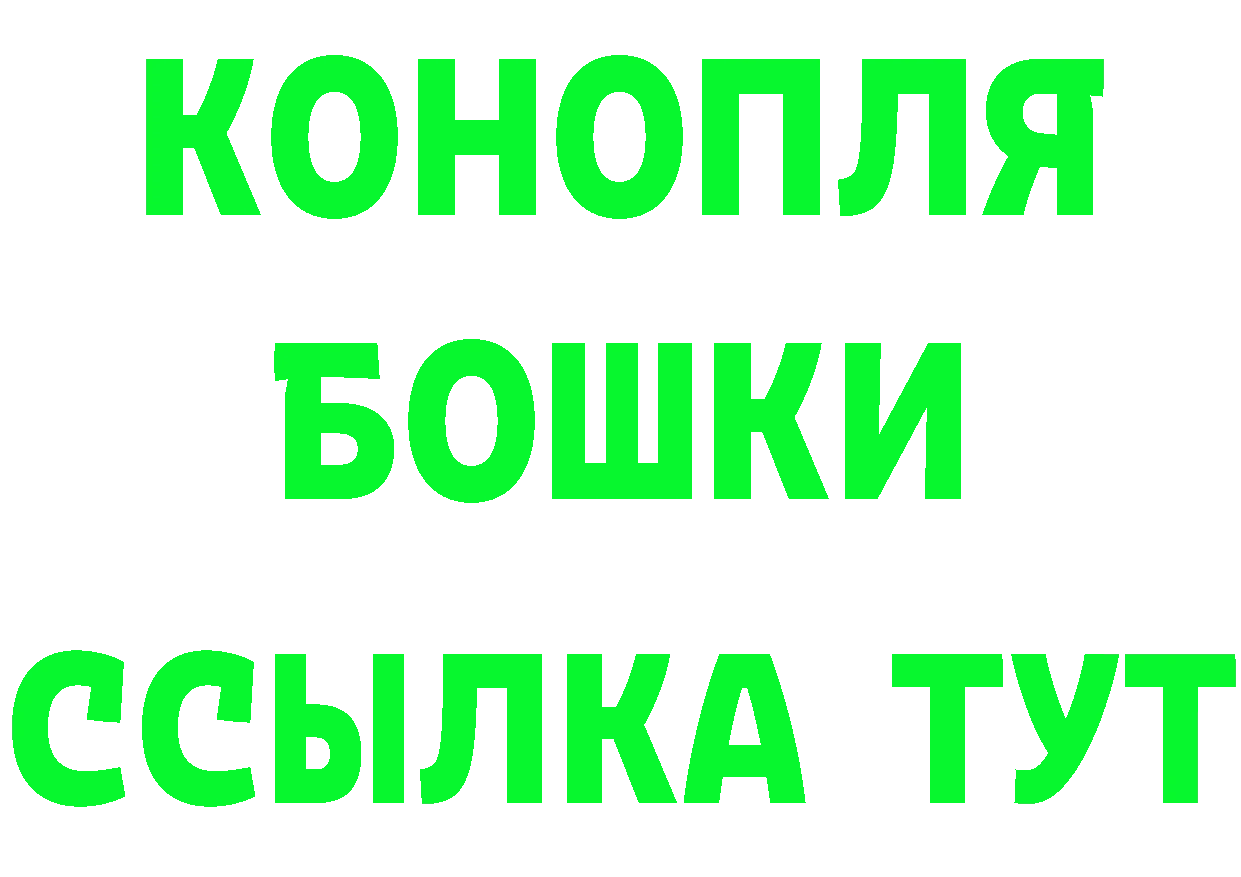 КОНОПЛЯ
БОШКИ
ССЫЛКА ТУТ